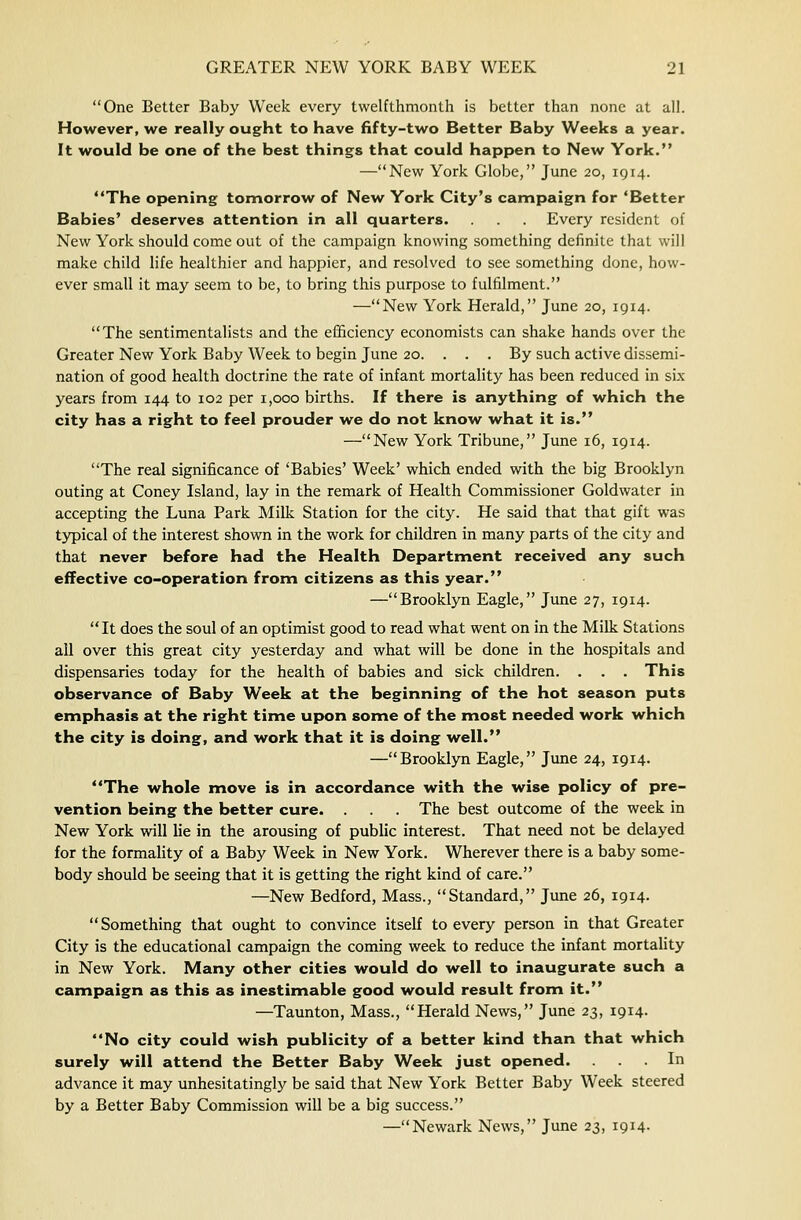 GREATER NEW YORK BABY WEEK 21

"One Better Baby Week every twelfthmonth is better than none at all. However, we really ought to have fifty-two Better Baby Weeks a year. It would be one of the best things that could happen to New York."
—"New York Globe," June 20, 1914.

"The opening tomorrow of New York City's campaign for 'Better Babies' deserves attention in all quarters. . . . Every resident of New York should come out of the campaign knowing something definite that will make child life healthier and happier, and resolved to see something done, however small it may seem to be, to bring this purpose to fulfilment."
—"New York Herald," June 20, 1914.

"The sentimentalists and the efficiency economists can shake hands over the Greater New York Baby Week to begin June 20. . . . By such active dissemination of good health doctrine the rate of infant mortality has been reduced in six years from 144 to 102 per 1,000 births. If there is anything of which the city has a right to feel prouder we do not know what it is."
—"New York Tribune," June 16, 1914.

"The real significance of 'Babies' Week' which ended with the big Brooklyn outing at Coney Island, lay in the remark of Health Commissioner Goldwater in accepting the Luna Park Milk Station for the city. He said that that gift was typical of the interest shown in the work for children in many parts of the city and that never before had the Health Department received any such effective co-operation from citizens as this year."
—"Brooklyn Eagle," June 27, 1914.

"It does the soul of an optimist good to read what went on in the Milk Stations all over this great city yesterday and what will be done in the hospitals and dispensaries today for the health of babies and sick children. . . . This observance of Baby Week at the beginning of the hot season puts emphasis at the right time upon some of the most needed work which the city is doing, and work that it is doing well."
—"Brooklyn Eagle," June 24, 1914.

"The whole move is in accordance with the wise policy of prevention being the better cure. . . . The best outcome of the week in New York will lie in the arousing of public interest. That need not be delayed for the formality of a Baby Week in New York. Wherever there is a baby somebody should be seeing that it is getting the right kind of care."
—New Bedford, Mass., "Standard," June 26, 1914.

"Something that ought to convince itself to every person in that Greater City is the educational campaign the coming week to reduce the infant mortality in New York. Many other cities would do well to inaugurate such a campaign as this as inestimable good would result from it."
—Taunton, Mass., "Herald News," June 23, 1914.

"No city could wish publicity of a better kind than that which surely will attend the Better Baby Week just opened. . . . In advance it may unhesitatingly be said that New York Better Baby Week steered by a Better Baby Commission will be a big success."
—"Newark News," June 23, 1914.